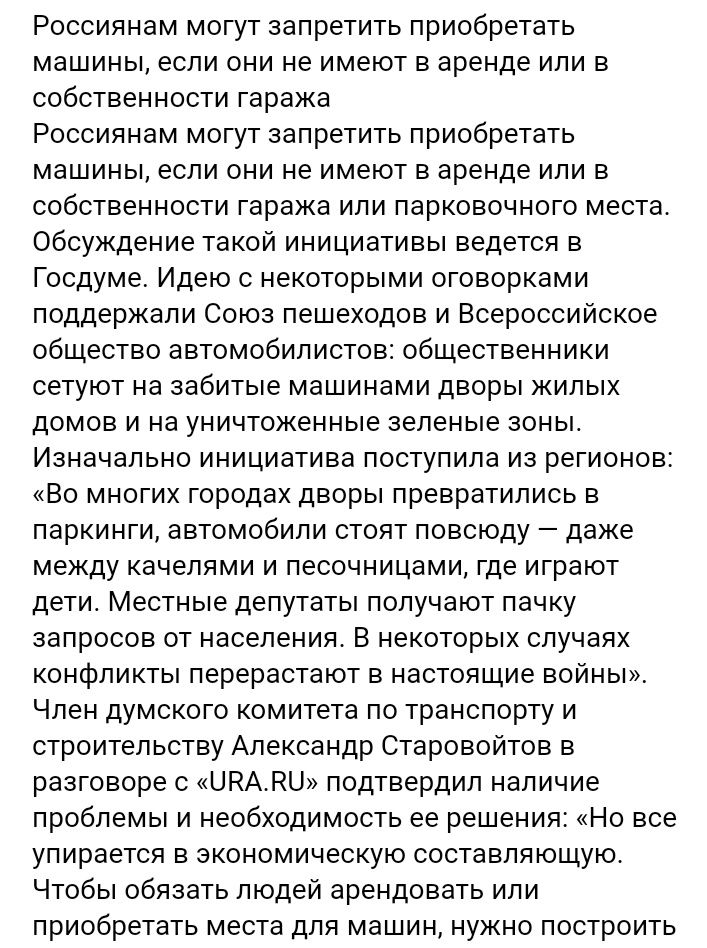 Россиянам могут запретить приобретать машины, если они не имеют в аренде или в собственности гаража
Россиянам могут запретить приобретать машины, если они не имеют в аренде или в собственности гаража или парковочного места. Обсуждение такой инициативы ведется в Госдуме. Идею с некоторыми оговорками поддержали Союз пешеходов и Всероссийское общество автомобилистов: общественники сетуют на забитые машинами дворы жилых домов и на уничтоженные зеленые зоны. Изначально инициатива поступила из регионов: «Во многих городах дворы превратились в паркинги, автомобили стоят повсюду — даже между качелями и песочницами, где играют дети. Местные депутаты получают пачку запросов от населения. В некоторых случаях конфликты перерастают в настоящие войны». Член думского комитета по транспорту и строительству Александр Старовойтов в разговоре с «URA.RU» подтвердил наличие проблемы и необходимость ее решения: «Но все упирается в экономическую составляющую. Чтобы обязать людей арендовать или приобретать места для машин, нужно построить